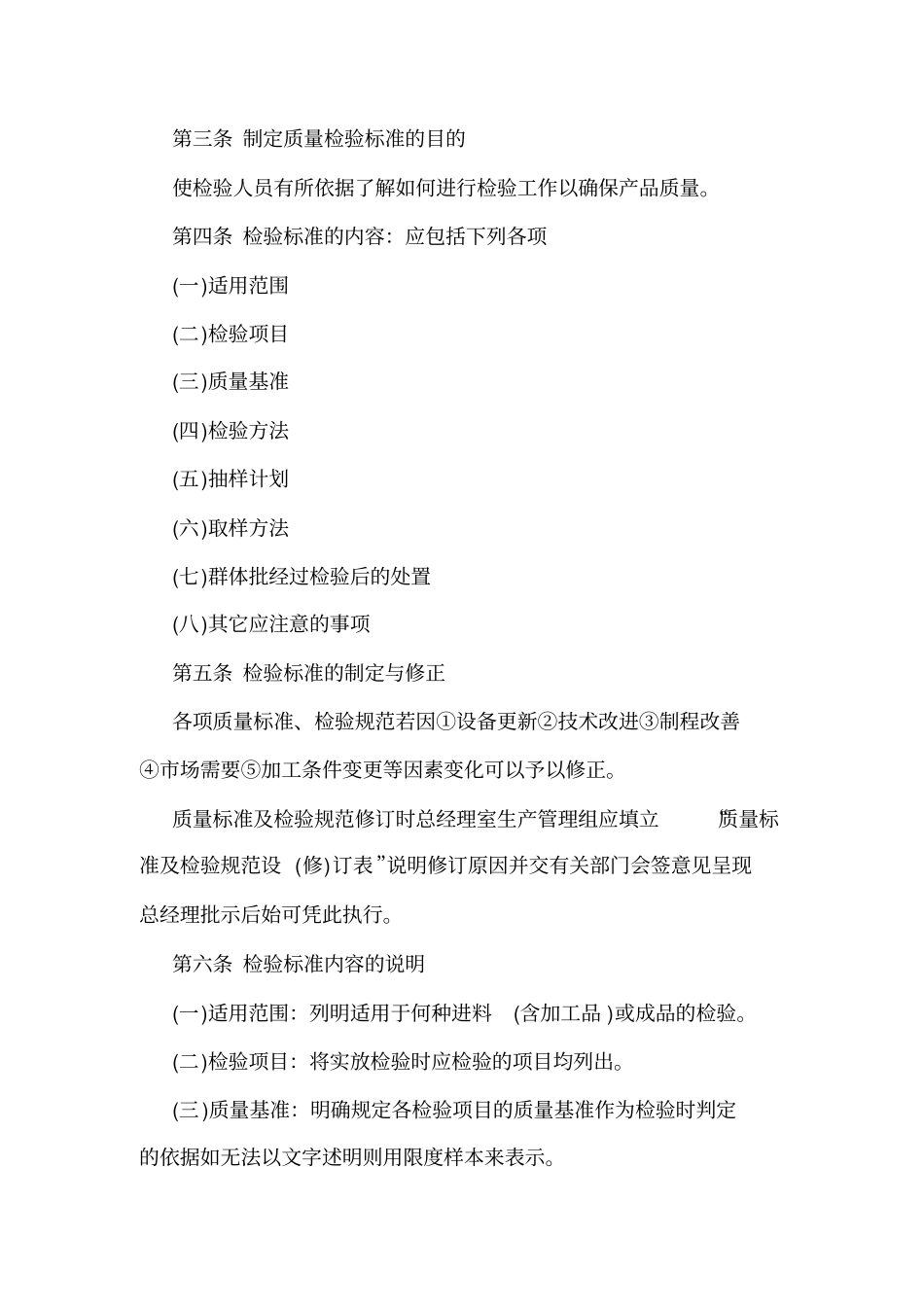 第三条 制定质量检验标准的目的

使检验人员有所依据了解如何进行检验工作以确保产品质量。

第四条 检验标准的内容：应包括下列各项

(一)适用范围

(二)检验项目

(三)质量基准

(四)检验方法

(五)抽样计划

(六)取样方法

(七)群体批经过检验后的处置

(八)其它应注意的事项

第五条 检验标准的制定与修正

各项质量标准、检验规范若因①设备更新②技术改进③制程改善④市场需要⑤加工条件变更等因素变化可以予以修正。

质量标准及检验规范修订时总经理室生产管理组应填立 质量标准及检验规范设 (修)订表”说明修订原因并交有关部门会签意见呈现总经理批示后始可凭此执行。

第六条 检验标准内容的说明

(一)适用范围：列明适用于何种进料 (含加工品 )或成品的检验。

(二)检验项目：将实放检验时应检验的项目均列出。

(三)质量基准：明确规定各检验项目的质量基准作为检验时判定的依据如无法以文字述明则用限度样本来表示。